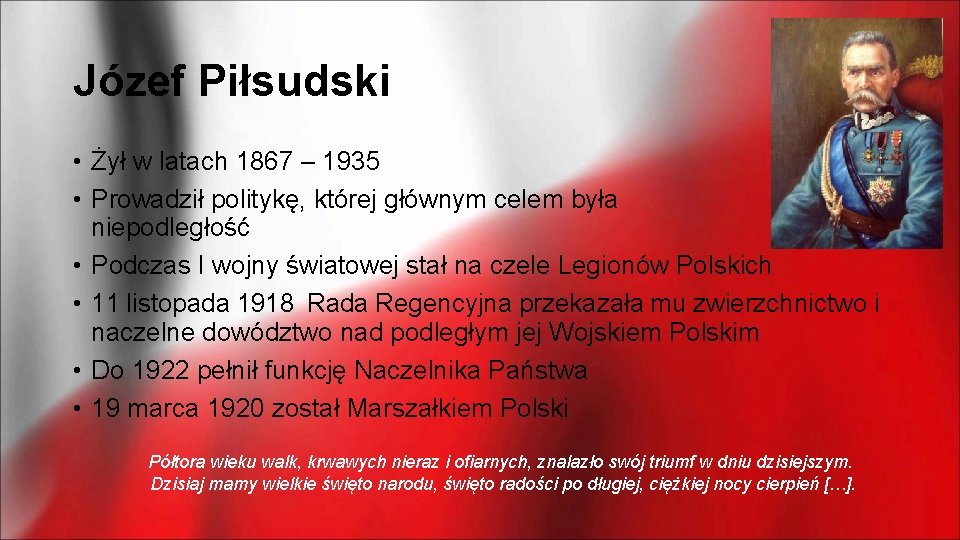 Józef Piłsudski

• Żył w latach 1867 – 1935
• Prowadził politykę, której głównym celem była niepodległość
• Podczas I wojny światowej stał na czele Legionów Polskich
• 11 listopada 1918 Rada Regencyjna przekazała mu zwierzchnictwo i naczelne dowództwo nad podległym jej Wojskiem Polskim
• Do 1922 pełnił funkcję Naczelnika Państwa
• 19 marca 1920 został Marszałkiem Polski

Półtora wieku walk, krwawych nieraz i ofiarnych, znalazło swój triumf w dniu dzisiejszym. Dzisiaj mamy wielkie święto narodu, święto radości po długiej, ciężkiej nocy cierpień […].